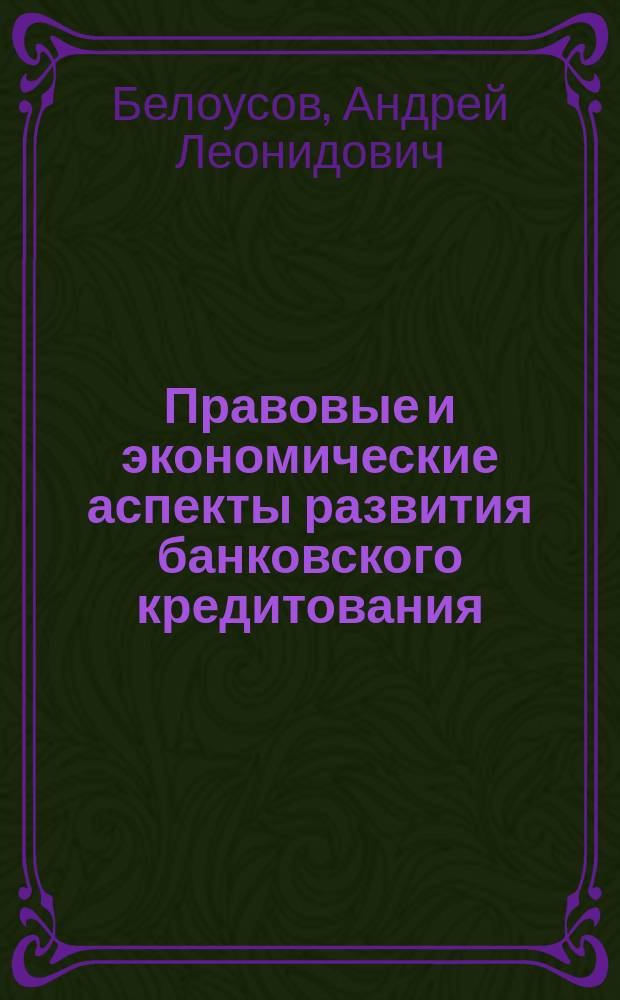 Белоусов, Андрей Леонидович

Правовые и экономические аспекты развития банковского кредитования